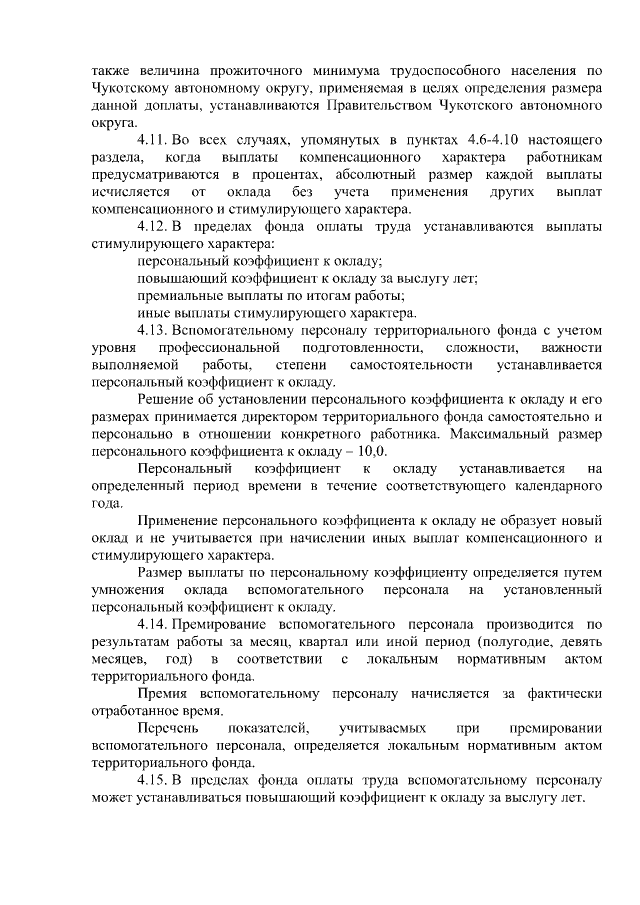 также величина прожиточного минимума трудоспособного населения по Чукотскому автономному округу, применяемая в целях определения размера данной доплаты, устанавливаются Правительством Чукотского автономного округа.

4.11. Во всех случаях, упомянутых в пунктах 4.6-4.10 настоящего раздела, когда выплаты компенсационного характера работникам предусматриваются в процентах, абсолютный размер каждой выплаты исчисляется от оклада без учета применения других выплат компенсационного и стимулирующего характера.

4.12. В пределах фонда оплаты труда устанавливаются выплаты стимулирующего характера:

персональный коэффициент к окладу;

повышающий коэффициент к окладу за выслугу лет;

премиальные выплаты по итогам работы;

иные выплаты стимулирующего характера.

4.13. Вспомогательному персоналу территориального фонда с учетом уровня профессиональной подготовленности, сложности, важности выполняемой работы, степени самостоятельности устанавливается персональный коэффициент к окладу.

Решение об установлении персонального коэффициента к окладу и его размерах принимается директором территориального фонда самостоятельно и персонально в отношении конкретного работника. Максимальный размер персонального коэффициента к окладу – 10,0.

Персональный коэффициент к окладу устанавливается на определенный период времени в течение соответствующего календарного года.

Применение персонального коэффициента к окладу не образует новый оклад и не учитывается при начислении иных выплат компенсационного и стимулирующего характера.

Размер выплаты по персональному коэффициенту определяется путем умножения оклада вспомогательного персонала на установленный персональный коэффициент к окладу.

4.14. Премирование вспомогательного персонала производится по результатам работы за месяц, квартал или иной период (полугодие, девять месяцев, год) в соответствии с локальным нормативным актом территориального фонда.

Премия вспомогательному персоналу начисляется за фактически отработанное время.

Перечень показателей, учитываемых при премировании вспомогательного персонала, определяется локальным нормативным актом территориального фонда.

4.15. В пределах фонда оплаты труда вспомогательному персоналу может устанавливаться повышающий коэффициент к окладу за выслугу лет.